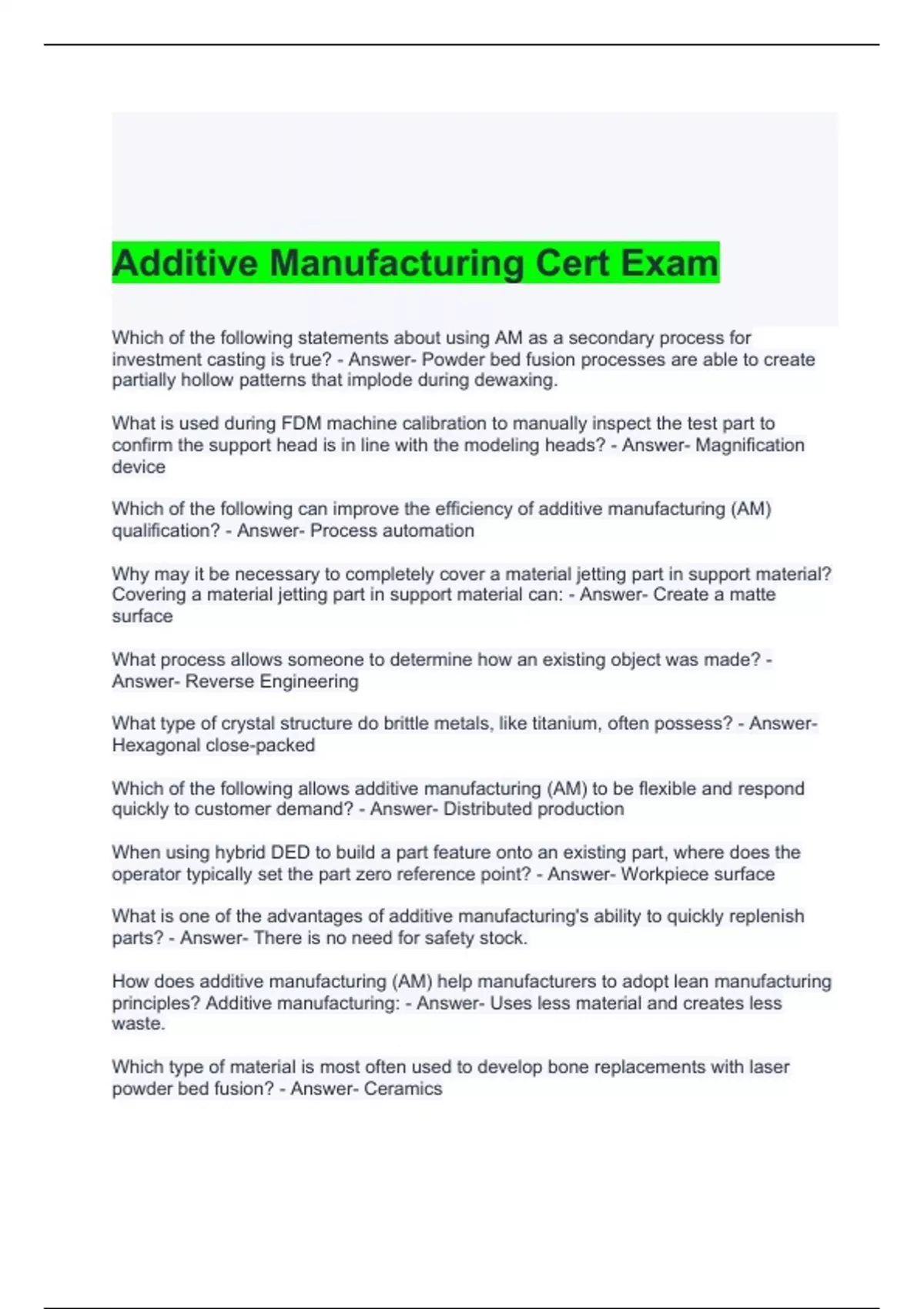 Additive Manufacturing Cert Exam

Which of the following statements about using AM as a secondary process for investment casting is true? - Answer- Powder bed fusion processes are able to create partially hollow patterns that implode during dewaxing.

What is used during FDM machine calibration to manually inspect the test part to confirm the support head is in line with the modeling heads? - Answer- Magnification device

Which of the following can improve the efficiency of additive manufacturing (AM) qualification? - Answer- Process automation

Why may it be necessary to completely cover a material jetting part in support material? Covering a material jetting part in support material can: - Answer- Create a matte surface

What process allows someone to determine how an existing object was made? - Answer- Reverse Engineering

What type of crystal structure do brittle metals, like titanium, often possess? - Answer- Hexagonal close-packed

Which of the following allows additive manufacturing (AM) to be flexible and respond quickly to customer demand? - Answer- Distributed production

When using hybrid DED to build a part feature onto an existing part, where does the operator typically set the part zero reference point? - Answer- Workpiece surface

What is one of the advantages of additive manufacturing's ability to quickly replenish parts? - Answer- There is no need for safety stock.

How does additive manufacturing (AM) help manufacturers to adopt lean manufacturing principles? Additive manufacturing: - Answer- Uses less material and creates less waste.

Which type of material is most often used to develop bone replacements with laser powder bed fusion? - Answer- Ceramics